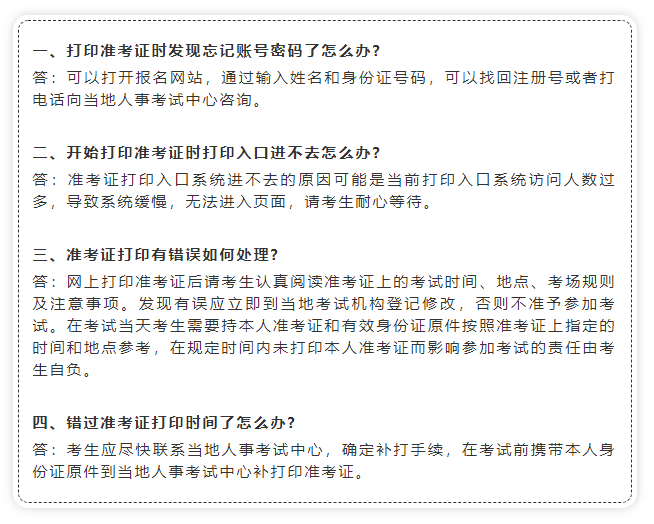 一、打印准考证时发现忘记账号密码了怎么办?
答：可以打开报名网站，通过输入姓名和身份证号码，可以找回注册号或者打电话向当地人事考试中心咨询。

二、开始打印准考证时打印入口进不去怎么办?
答：准考证打印入口系统进不去的原因可能是当前打印入口系统访问人数过多，导致系统缓慢，无法进入页面，请考生耐心等待。

三、准考证打印有错误如何处理?
答：网上打印准考证后请考生认真阅读准考证上的考试时间、地点、考场规则及注意事项。发现有误应立即到当地考试机构登记修改，否则不准予参加考试。在考试当天考生需要持本人准考证和有效身份证原件按照准考证上指定的时间和地点参考，在规定时间内未打印本人准考证而影响参加考试的责任由考生自负。

四、错过准考证打印时间了怎么办?
答：考生应尽快联系当地人事考试中心，确定补打手续，在考试前携带本人身份证原件到当地人事考试中心补打印准考证。